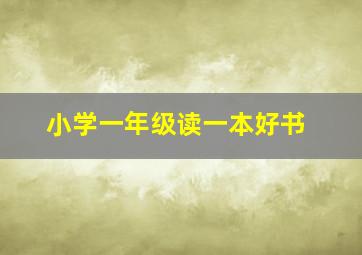 小学一年级读一本好书